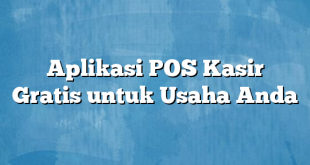 Aplikasi POS Kasir Gratis untuk Usaha Anda